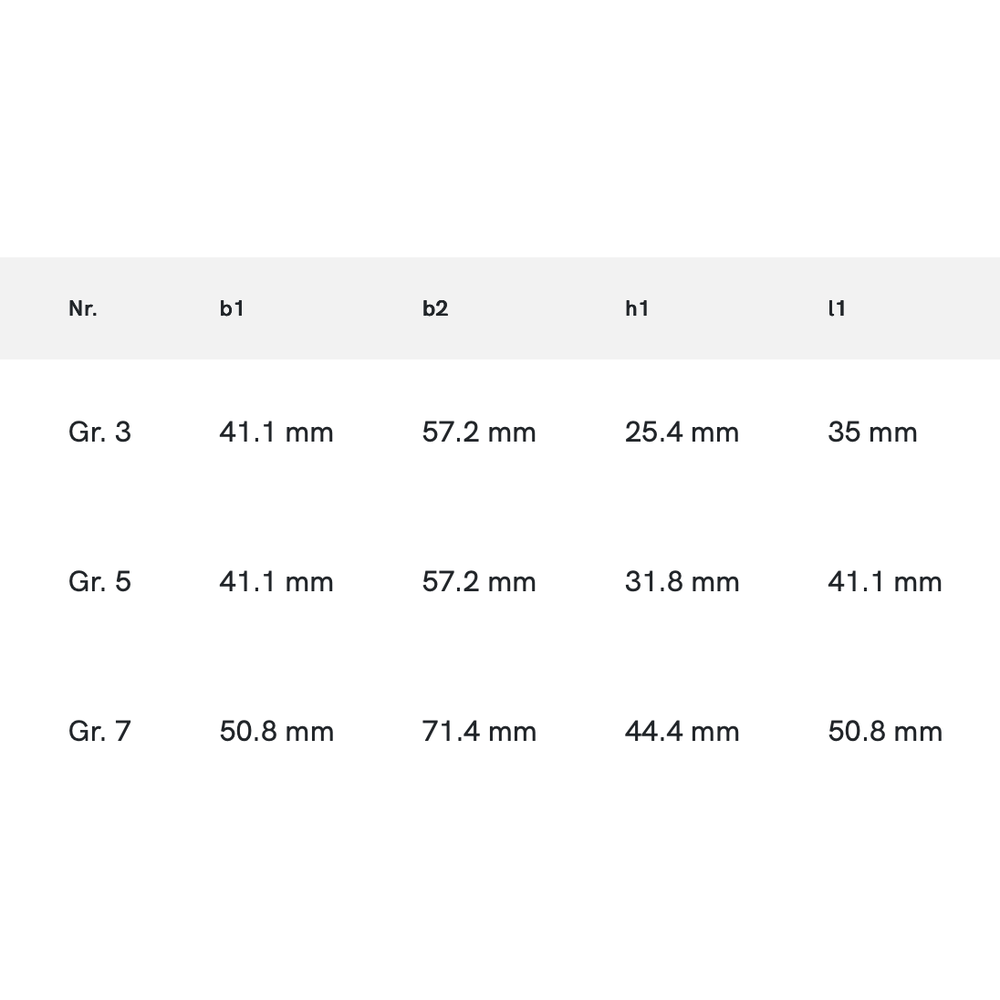 | Nr. | b1 | b2 | h1 | l1 |
|---|---|---|---|---|
| Gr. 3 | 41.1 mm | 57.2 mm | 25.4 mm | 35 mm |
| Gr. 5 | 41.1 mm | 57.2 mm | 31.8 mm | 41.1 mm |
| Gr. 7 | 50.8 mm | 71.4 mm | 44.4 mm | 50.8 mm |